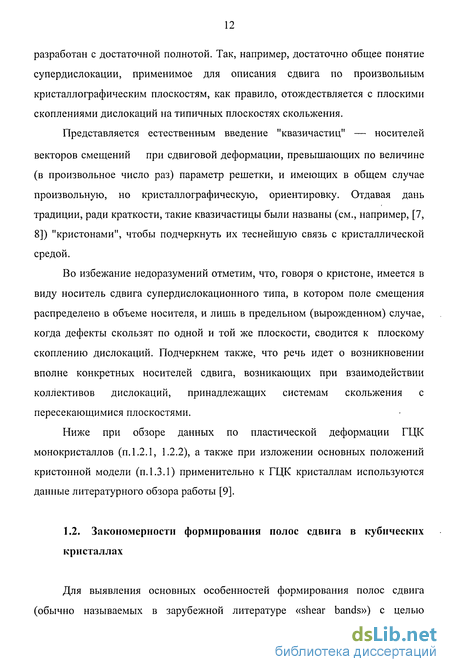 12

разработан с достаточной полнотой. Так, например, достаточно общее понятие супердислокации, применимое для описания сдвига по произвольным кристаллографическим плоскостям, как правило, отождествляется с плоскими скоплениями дислокаций на типичных плоскостях скольжения.

Представляется естественным введение "квазичастиц" — носителей векторов смещений при сдвиговой деформации, превышающих по величине (в произвольное число раз) параметр решетки, и имеющих в общем случае произвольную, но кристаллографическую, ориентировку. Отдавая дань традиции, ради краткости, такие квазичастицы были названы (см., например, [7, 8]) "кристонами", чтобы подчеркнуть их теснейшую связь с кристаллической средой.

Во избежание недоразумений отметим, что, говоря о кристоне, имеется в виду носитель сдвига супердислокационного типа, в котором поле смещения распределено в объеме носителя, и лишь в предельном (вырожденном) случае, когда дефекты скользят по одной и той же плоскости, сводится к плоскому скоплению дислокаций. Подчеркнем также, что речь идет о возникновении вполне конкретных носителей сдвига, возникающих при взаимодействии коллективов дислокаций, принадлежащих системам скольжения с пересекающимися плоскостями.

Ниже при обзоре данных по пластической деформации ГЦК монокристаллов (п.1.2.1, 1.2.2), а также при изложении основных положений кристонной модели (п.1.3.1) применительно к ГЦК кристаллам используются данные литературного обзора работы [9].

1.2. Закономерности формирования полос сдвига в кубических кристаллах

Для выявления основных особенностей формирования полос сдвига (обычно называемых в зарубежной литературе «shear bands») с целью

dsLib.net
библиотека диссертаций